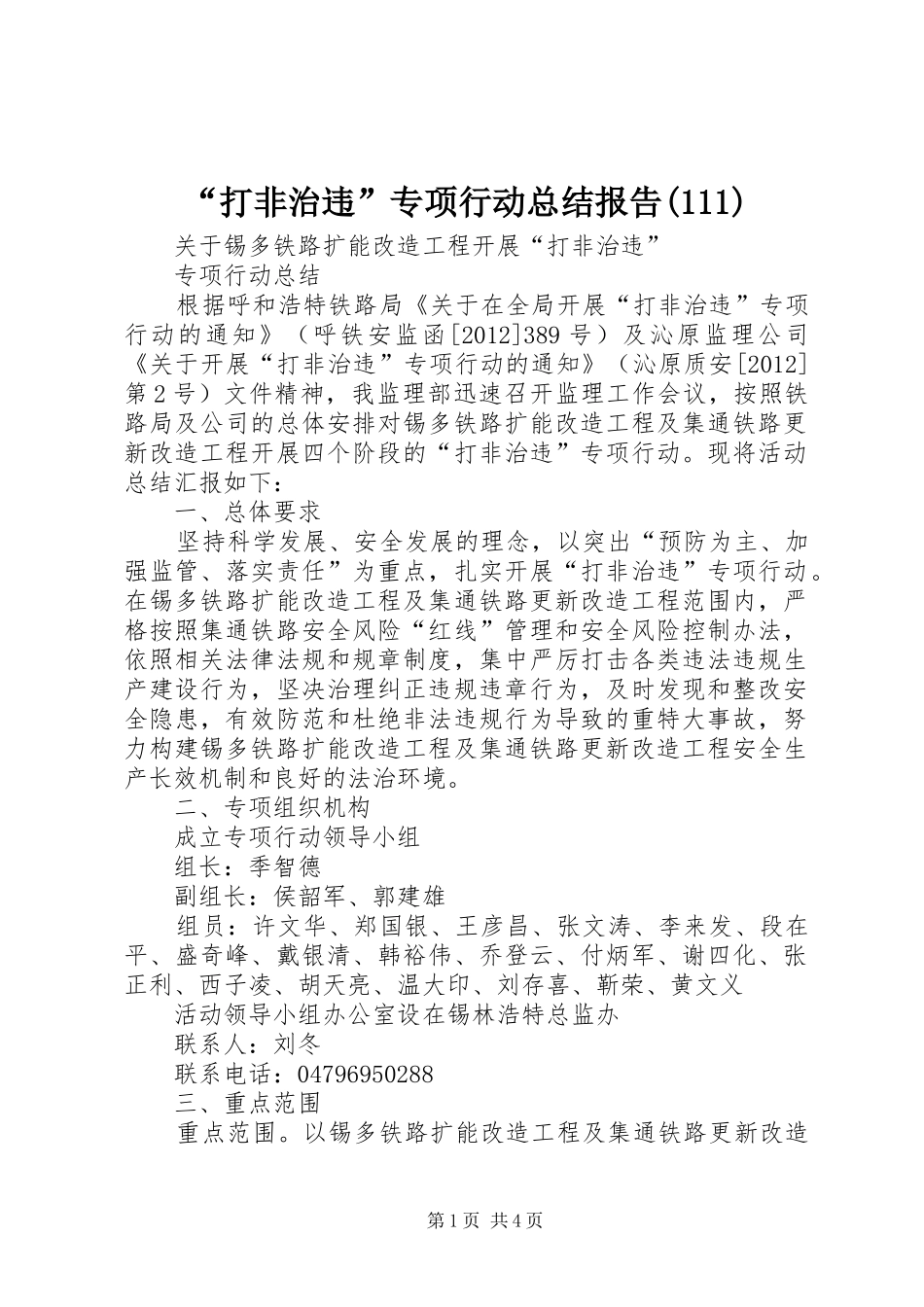 “打非治违”专项行动总结报告(111)

关于锡多铁路扩能改造工程开展“打非治违”

专项行动总结

根据呼和浩特铁路局《关于在全局开展“打非治违”专项行动的通知》（呼铁安监函[2012]389号）及沁原监理公司《关于开展“打非治违”专项行动的通知》（沁原质安[2012]第2号）文件精神，我监理部迅速召开监理工作会议，按照铁路局及公司的总体安排对锡多铁路扩能改造工程及集通铁路更新改造工程开展四个阶段的“打非治违”专项行动。现将活动总结汇报如下：

一、总体要求

坚持科学发展、安全发展的理念，以突出“预防为主、加强监管、落实责任”为重点，扎实开展“打非治违”专项行动。在锡多铁路扩能改造工程及集通铁路更新改造工程范围内，严格按照集通铁路安全风险“红线”管理和安全风险控制办法，依照相关法律法规和规章制度，集中严厉打击各类违法违规生产建设行为，坚决治理纠正违规违章行为，及时发现和整改安全隐患，有效防范和杜绝非法违规行为导致的重特大事故，努力构建锡多铁路扩能改造工程及集通铁路更新改造工程安全生产长效机制和良好的法治环境。

二、专项组织机构

成立专项行动领导小组

组长：季智德

副组长：侯韶军、郭建雄

组员：许文华、郑国银、王彦昌、张文涛、李来发、段在平、盛奇峰、戴银清、韩裕伟、乔登云、付炳军、谢四化、张正利、西子凌、胡天亮、温大印、刘存喜、靳荣、黄文义

活动领导小组办公室设在锡林浩特总监办

联系人：刘冬

联系电话：04796950288

三、重点范围

重点范围。以锡多铁路扩能改造工程及集通铁路更新改造

第1页 共4页